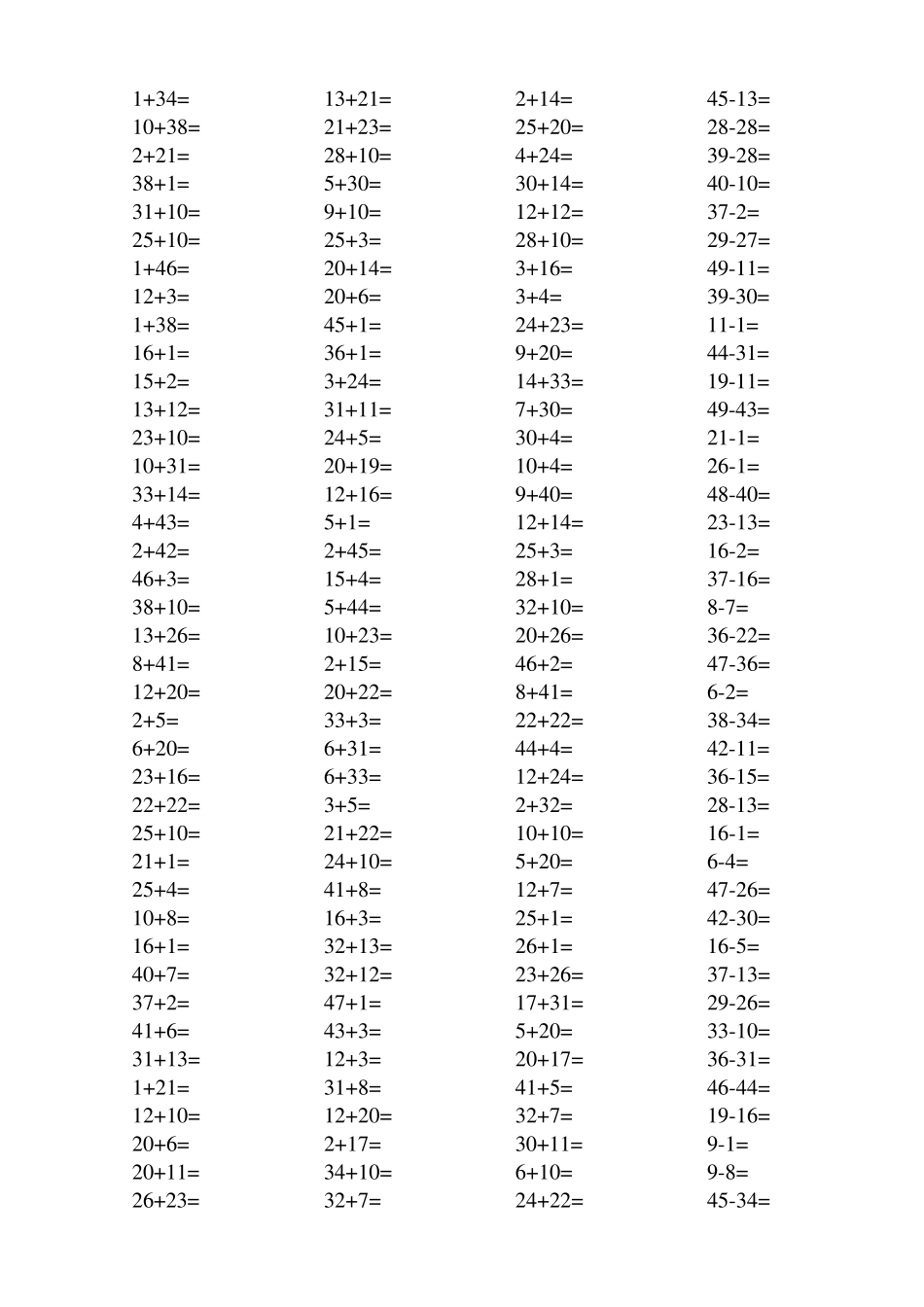 $1+34=$
$10+38=$
$2+21=$
$38+1=$
$31+10=$
$25+10=$
$1+46=$
$12+3=$
$1+38=$
$16+1=$
$15+2=$
$13+12=$
$23+10=$
$10+31=$
$33+14=$
$4+43=$
$2+42=$
$46+3=$
$38+10=$
$13+26=$
$8+41=$
$12+20=$
$2+5=$
$6+20=$
$23+16=$
$22+22=$
$25+10=$
$21+1=$
$25+4=$
$10+8=$
$16+1=$
$40+7=$
$37+2=$
$41+6=$
$31+13=$
$1+21=$
$12+10=$
$20+6=$
$20+11=$
$26+23=$

$13+21=$
$21+23=$
$28+10=$
$5+30=$
$9+10=$
$25+3=$
$20+14=$
$20+6=$
$45+1=$
$36+1=$
$3+24=$
$31+11=$
$24+5=$
$20+19=$
$12+16=$
$5+1=$
$2+45=$
$15+4=$
$5+44=$
$10+23=$
$2+15=$
$20+22=$
$33+3=$
$6+31=$
$6+33=$
$3+5=$
$21+22=$
$24+10=$
$41+8=$
$16+3=$
$32+13=$
$32+12=$
$47+1=$
$43+3=$
$12+3=$
$31+8=$
$12+20=$
$2+17=$
$34+10=$
$32+7=$

$2+14=$
$25+20=$
$4+24=$
$30+14=$
$12+12=$
$28+10=$
$3+16=$
$3+4=$
$24+23=$
$9+20=$
$14+33=$
$7+30=$
$30+4=$
$10+4=$
$9+40=$
$12+14=$
$25+3=$
$28+1=$
$32+10=$
$20+26=$
$46+2=$
$8+41=$
$22+22=$
$44+4=$
$12+24=$
$2+32=$
$10+10=$
$5+20=$
$12+7=$
$25+1=$
$26+1=$
$23+26=$
$17+31=$
$5+20=$
$20+17=$
$41+5=$
$32+7=$
$30+11=$
$6+10=$
$24+22=$

$45-13=$
$28-28=$
$39-28=$
$40-10=$
$37-2=$
$29-27=$
$49-11=$
$39-30=$
$11-1=$
$44-31=$
$19-11=$
$49-43=$
$21-1=$
$26-1=$
$48-40=$
$23-13=$
$16-2=$
$37-16=$
$8-7=$
$36-22=$
$47-36=$
$6-2=$
$38-34=$
$42-11=$
$36-15=$
$28-13=$
$16-1=$
$6-4=$
$47-26=$
$42-30=$
$16-5=$
$37-13=$
$29-26=$
$33-10=$
$36-31=$
$46-44=$
$19-16=$
$9-1=$
$9-8=$
$45-34=$